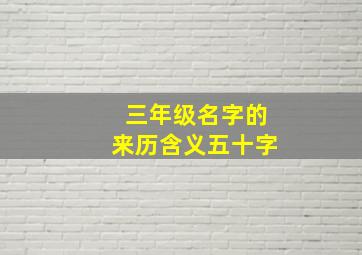 三年级名字的
来历含义五十字